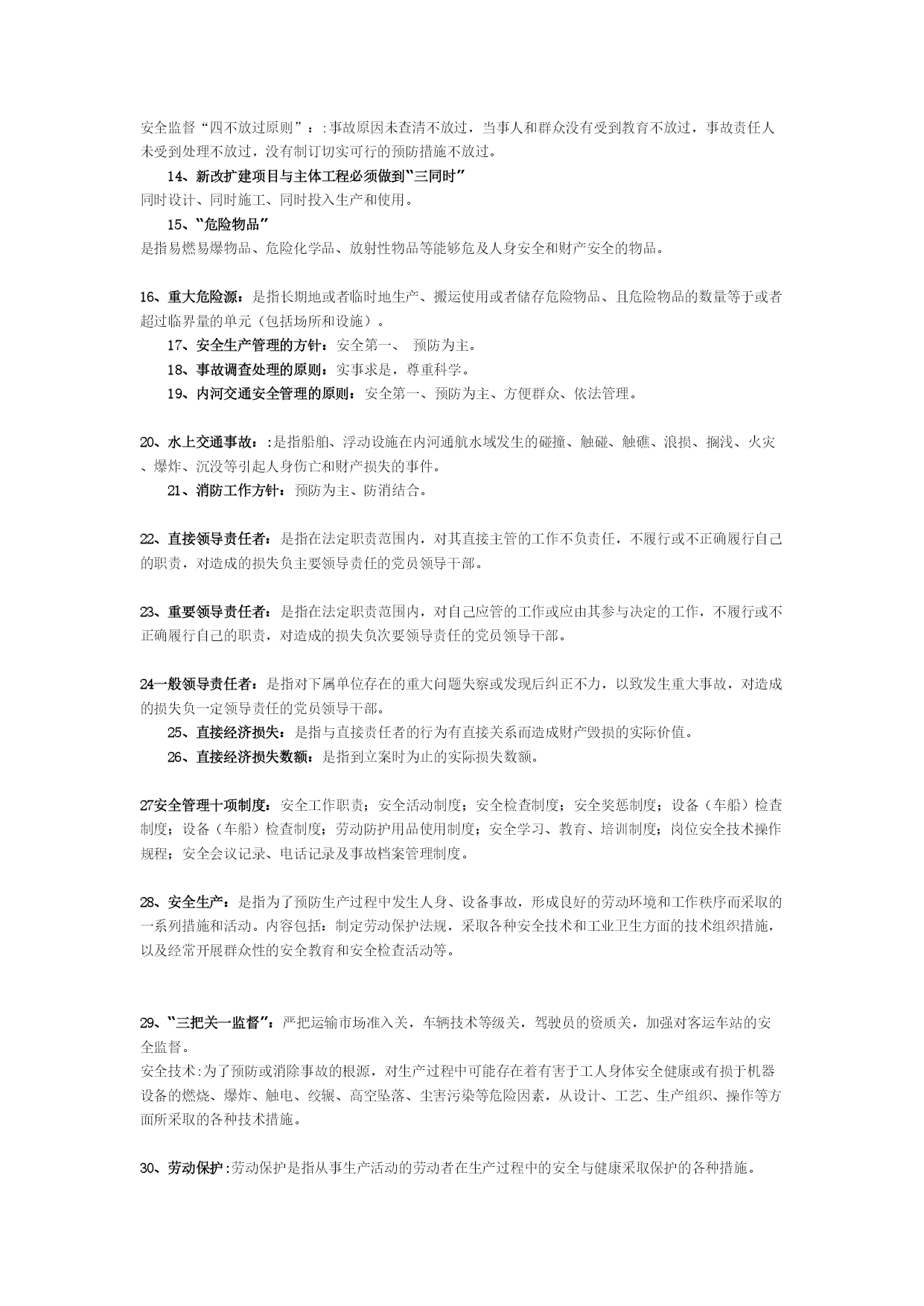 安全监督“四不放过原则”：:事故原因未查清不放过，当事人和群众没有受到教育不放过，事故责任人未受到处理不放过，没有制订切实可行的预防措施不放过。

14、新改扩建项目与主体工程必须做到“三同时”
同时设计、同时施工、同时投入生产和使用。

15、“危险物品”
是指易燃易爆物品、危险化学品、放射性物品等能够危及人身安全和财产安全的物品。

16、重大危险源：是指长期地或者临时地生产、搬运使用或者储存危险物品、且危险物品的数量等于或者超过临界量的单元（包括场所和设施）。

17、安全生产管理的方针：安全第一、 预防为主。

18、事故调查处理的原则：实事求是，尊重科学。

19、内河交通安全管理的原则：安全第一、预防为主、方便群众、依法管理。

20、水上交通事故：:是指船舶、浮动设施在内河通航水域发生的碰撞、触碰、触礁、浪损、搁浅、火灾、爆炸、沉没等引起人身伤亡和财产损失的事件。

21、消防工作方针：预防为主、防消结合。

22、直接领导责任者：是指在法定职责范围内，对其直接主管的工作不负责任，不履行或不正确履行自己的职责，对造成的损失负主要领导责任的党员领导干部。

23、重要领导责任者：是指在法定职责范围内，对自己应管的工作或应由其参与决定的工作，不履行或不正确履行自己的职责，对造成的损失负次要领导责任的党员领导干部。

24一般领导责任者：是指对下属单位存在的重大问题失察或发现后纠正不力，以致发生重大事故，对造成的损失负一定领导责任的党员领导干部。

25、直接经济损失：是指与直接责任者的行为有直接关系而造成财产毁损的实际价值。

26、直接经济损失数额：是指到立案时为止的实际损失数额。

27安全管理十项制度：安全工作职责；安全活动制度；安全检查制度；安全奖惩制度；设备（车船）检查制度；设备（车船）检查制度；劳动防护用品使用制度；安全学习、教育、培训制度；岗位安全技术操作规程；安全会议记录、电话记录及事故档案管理制度。

28、安全生产：是指为了预防生产过程中发生人身、设备事故，形成良好的劳动环境和工作秩序而采取的一系列措施和活动。内容包括：制定劳动保护法规，采取各种安全技术和工业卫生方面的技术组织措施，以及经常开展群众性的安全教育和安全检查活动等。

29、“三把关一监督”：严把运输市场准入关，车辆技术等级关，驾驶员的资质关，加强对客运车站的安全监督。
安全技术:为了预防或消除事故的根源，对生产过程中可能存在着有害于工人身体安全健康或有损于机器设备的燃烧、爆炸、触电、绞辗、高空坠落、尘害污染等危险因素，从设计、工艺、生产组织、操作等方面所采取的各种技术措施。

30、劳动保护:劳动保护是指从事生产活动的劳动者在生产过程中的安全与健康采取保护的各种措施。